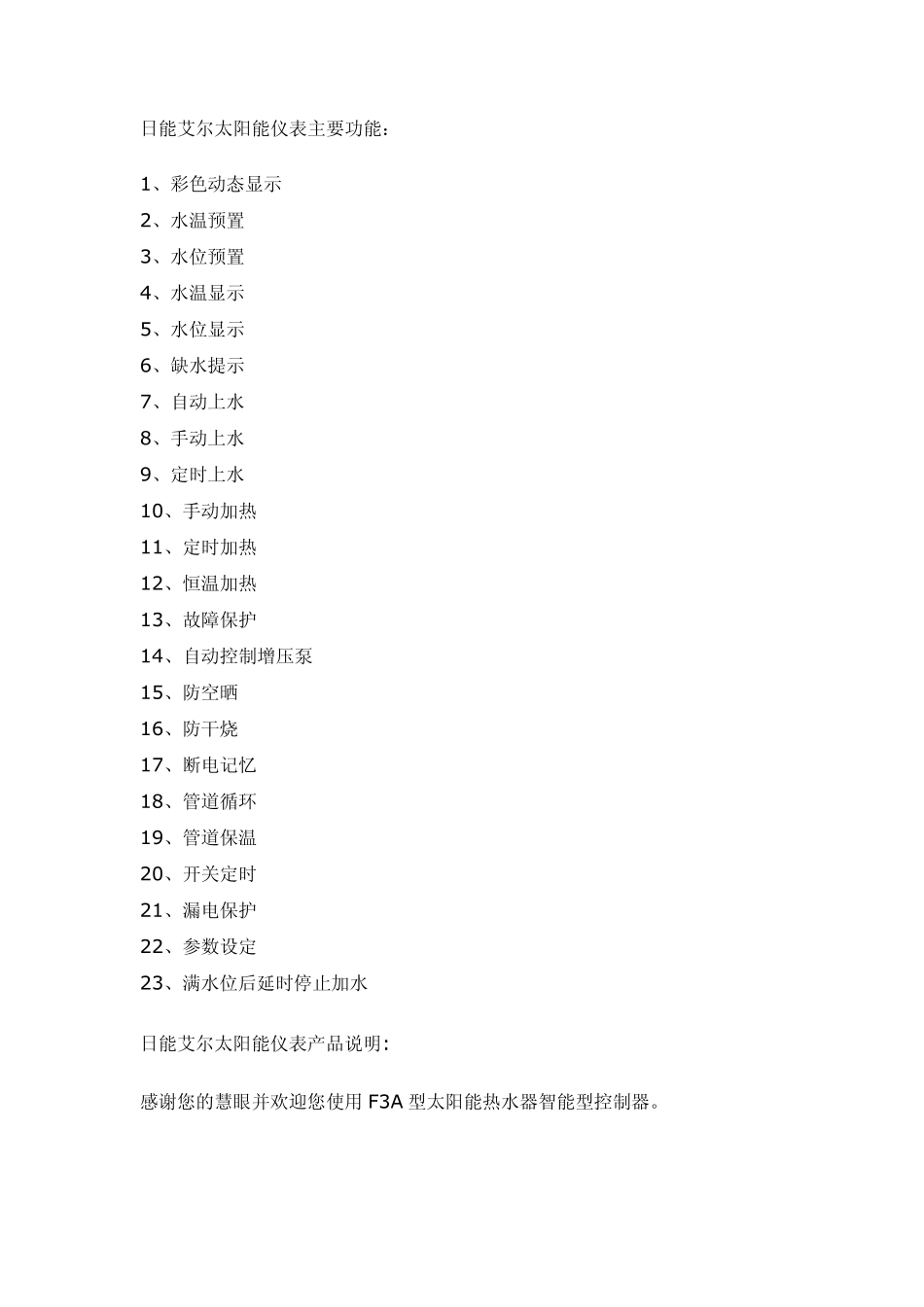 日能艾尔太阳能仪表主要功能：

1、彩色动态显示
2、水温预置
3、水位预置
4、水温显示
5、水位显示
6、缺水提示
7、自动上水
8、手动上水
9、定时上水
10、手动加热
11、定时加热
12、恒温加热
13、故障保护
14、自动控制增压泵
15、防空晒
16、防干烧
17、断电记忆
18、管道循环
19、管道保温
20、开关定时
21、漏电保护
22、参数设定
23、满水位后延时停止加水

日能艾尔太阳能仪表产品说明:

感谢您的慧眼并欢迎您使用 F3A 型太阳能热水器智能型控制器。